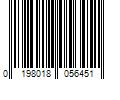 0 198018 056451